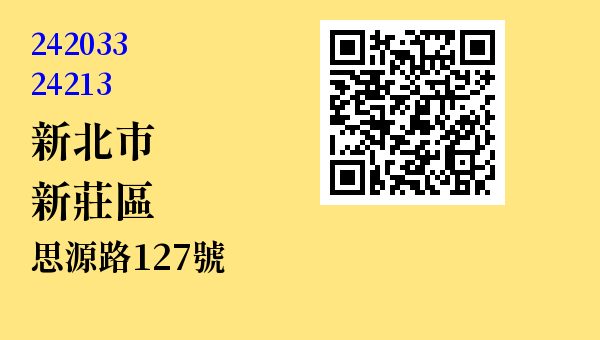 242033
24213

新北市
新莊區
思源路127號